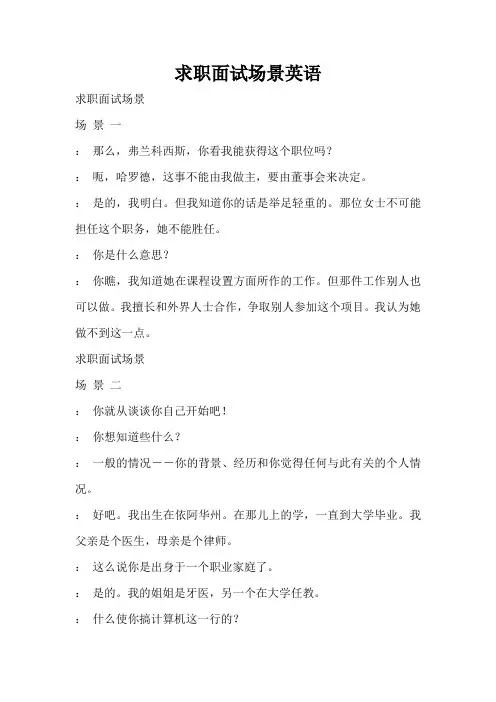 求职面试场景英语

求职面试场景

场 景 一

： 那么，弗兰科西斯，你看我能获得这个职位吗？

： 呃，哈罗德，这事不能由我做主，要由董事会来决定。

： 是的，我明白。但我知道你的话是举足轻重的。那位女士不可能担任这个职务，她不能胜任。

： 你是什么意思？

： 你瞧，我知道她在课程设置方面所作的工作。但那件工作别人也可以做。我擅长和外界人士合作，争取别人参加这个项目。我认为她做不到这一点。

求职面试场景

场 景 二

： 你就从谈谈你自己开始吧！

： 你想知道些什么？

： 一般的情况－－你的背景、经历和你觉得任何与此有关的个人情况。

： 好吧。我出生在依阿华州。在那儿上的学，一直到大学毕业。我父亲是个医生，母亲是个律师。

： 这么说你是出身于一个职业家庭了。

： 是的。我的姐姐是牙医，另一个在大学任教。

： 什么使你搞计算机这一行的？